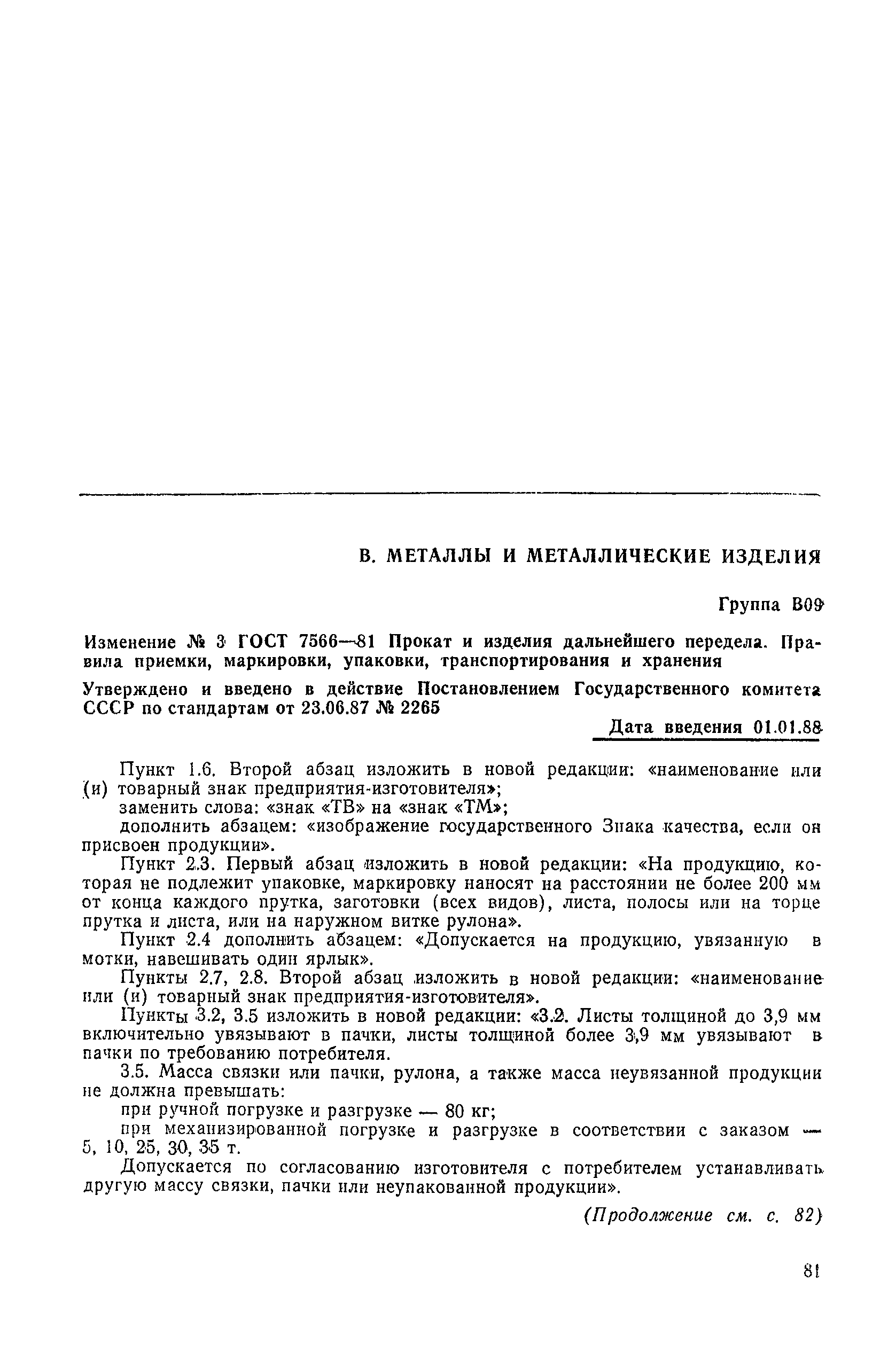 В. МЕТАЛЛЫ И МЕТАЛЛИЧЕСКИЕ ИЗДЕЛИЯ

Группа В09

Изменение № 3 ГОСТ 7566—81 Прокат и изделия дальнейшего передела. Правила приемки, маркировки, упаковки, транспортирования и хранения

Утверждено и введено в действие Постановлением Государственного комитета СССР по стандартам от 23.06.87 № 2265

Дата введения 01.01.88

Пункт 1.6. Второй абзац изложить в новой редакции: «наименование или (и) товарный знак предприятия-изготовителя»;

заменить слова: «знак «ТВ» на «знак «ТМ»;

дополнить абзацем: «изображение государственного Знака качества, если он присвоен продукции».

Пункт 2.3. Первый абзац изложить в новой редакции: «На продукцию, которая не подлежит упаковке, маркировку наносят на расстоянии не более 200 мм от конца каждого прутка, заготовки (всех видов), листа, полосы или на торце прутка и листа, или на наружном витке рулона».

Пункт 2.4 дополнить абзацем: «Допускается на продукцию, увязанную в мотки, навешивать один ярлык».

Пункты 2.7, 2.8. Второй абзац изложить в новой редакции: «наименование или (и) товарный знак предприятия-изготовителя».

Пункты 3.2, 3.5 изложить в новой редакции: «3.2. Листы толщиной до 3,9 мм включительно увязывают в пачки, листы толщиной более 3,9 мм увязывают в пачки по требованию потребителя.

3.5. Масса связки или пачки, рулона, а также масса неувязанной продукции не должна превышать:

при ручной погрузке и разгрузке — 80 кг;

при механизированной погрузке и разгрузке в соответствии с заказом — 5, 10, 25, 30, 35 т.

Допускается по согласованию изготовителя с потребителем устанавливать другую массу связки, пачки или неупакованной продукции».

(Продолжение см. с. 82)

81